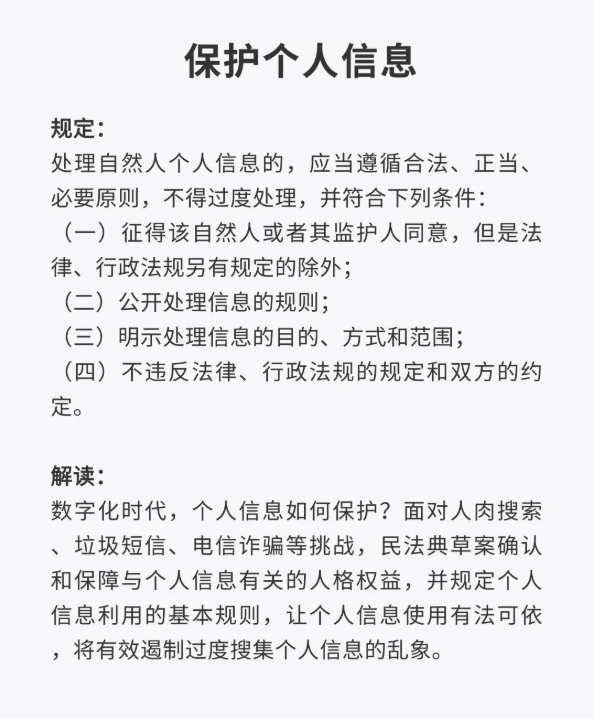 保护个人信息

规定：
处理自然人个人信息的，应当遵循合法、正当、必要原则，不得过度处理，并符合下列条件：
（一）征得该自然人或者其监护人同意，但是法律、行政法规另有规定的除外；
（二）公开处理信息的规则；
（三）明示处理信息的目的、方式和范围；
（四）不违反法律、行政法规的规定和双方的约定。

解读：
数字化时代，个人信息如何保护？面对人肉搜索、垃圾短信、电信诈骗等挑战，民法典草案确认和保障与个人信息有关的人格权益，并规定个人信息利用的基本规则，让个人信息使用有法可依，将有效遏制过度搜集个人信息的乱象。